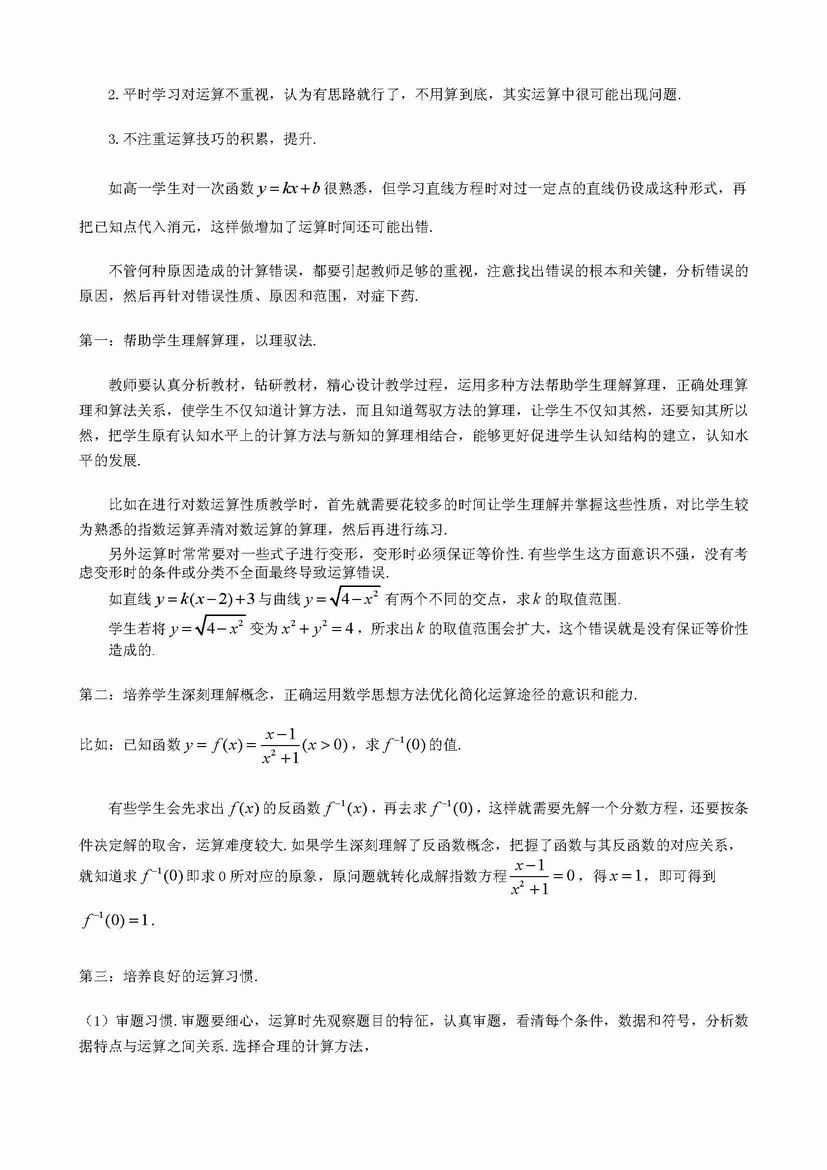 2. 平时学习对运算不重视，认为有思路就行了，不用算到底，其实运算中很可能出现问题.

3. 不注重运算技巧的积累，提升.

如高一学生对一次函数 $y=kx+b$ 很熟悉，但学习直线方程时对过一定点的直线仍设成这种形式，再把已知点代入消元，这样做增加了运算时间还可能出错.

不管何种原因造成的计算错误，都要引起教师足够的重视，注意找出错误的根本和关键，分析错误的原因，然后再针对错误性质、原因和范围，对症下药.

第一：帮助学生理解算理，以理驭法.

教师要认真分析教材，钻研教材，精心设计教学过程，运用多种方法帮助学生理解算理，正确处理算理和算法关系，使学生不仅知道计算方法，而且知道驾驭方法的算理，让学生不仅知其然，还要知其所以然，把学生原有认知水平上的计算方法与新知的算理相结合，能够更好促进学生认知结构的建立，认知水平的发展.

比如在进行对数运算性质教学时，首先就需要花较多的时间让学生理解并掌握这些性质，对比学生较为熟悉的指数运算弄清对数运算的算理，然后再进行练习.

另外运算时常常要对一些式子进行变形，变形时必须保证等价性. 有些学生这方面意识不强，没有考虑变形时的条件或分类不全面最终导致运算错误.

如直线 $y=k(x-2)+3$ 与曲线 $y=\sqrt{4-x^2}$ 有两个不同的交点，求 $k$ 的取值范围.

学生若将 $y=\sqrt{4-x^2}$ 变为 $x^2+y^2=4$，所求出 $k$ 的取值范围会扩大，这个错误就是没有保证等价性造成的.

第二：培养学生深刻理解概念，正确运用数学思想方法优化简化运算途径的意识和能力.

比如：已知函数 $y=f(x)=\frac{x-1}{x^2+1}(x>0)$，求 $f^{-1}(0)$ 的值.

有些学生会先求出 $f(x)$ 的反函数 $f^{-1}(x)$，再去求 $f^{-1}(0)$，这样就需要先解一个分数方程，还要按条件决定解的取舍，运算难度较大. 如果学生深刻理解了反函数概念，把握了函数与其反函数的对应关系，就知道求 $f^{-1}(0)$ 即求 0 所对应的原象，原问题就转化成解指数方程 $\frac{x-1}{x^2+1}=0$，得 $x=1$，即可得到 $f^{-1}(0)=1$.

第三：培养良好的运算习惯.

（1）审题习惯. 审题要细心，运算时先观察题目的特征，认真审题，看清每个条件，数据和符号，分析数据特点与运算之间关系. 选择合理的计算方法，